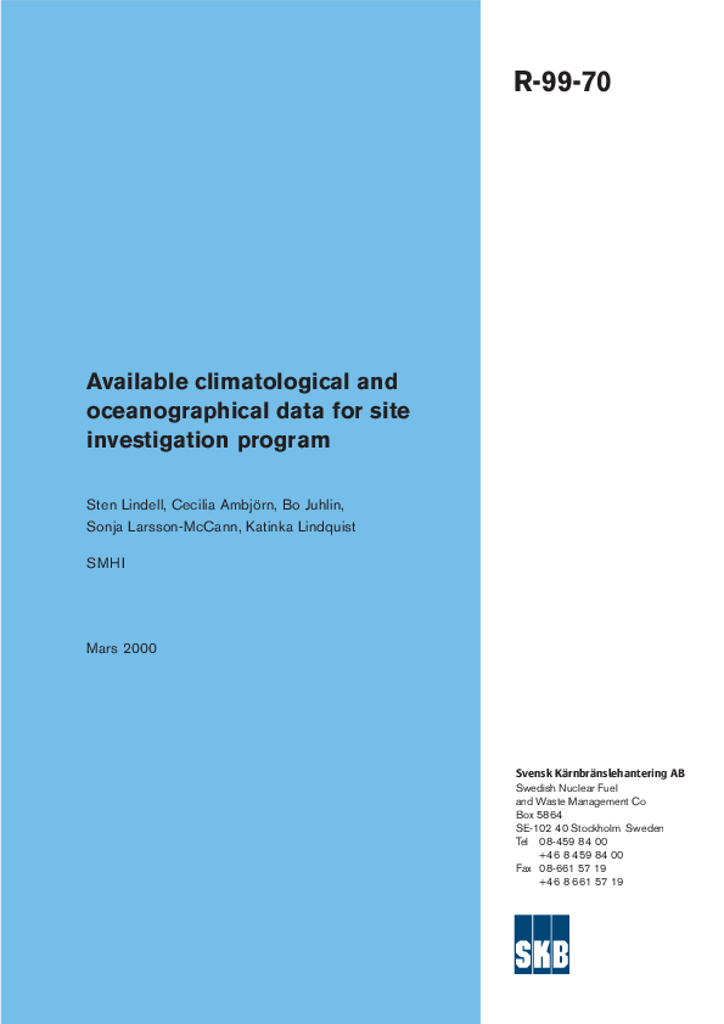 R-99-70

Available climatological and oceanographical data for site investigation program

Sten Lindell, Cecilia Ambjörn, Bo Juhlin, Sonja Larsson-McCann, Katinka Lindquist

SMHI

Mars 2000

Svensk Kärnbränslehantering AB
Swedish Nuclear Fuel and Waste Management Co
Box 5864
SE-102 40 Stockholm Sweden
Tel 08-459 84 00
+46 8 459 84 00
Fax 08-661 57 19
+46 8 661 57 19

SKB